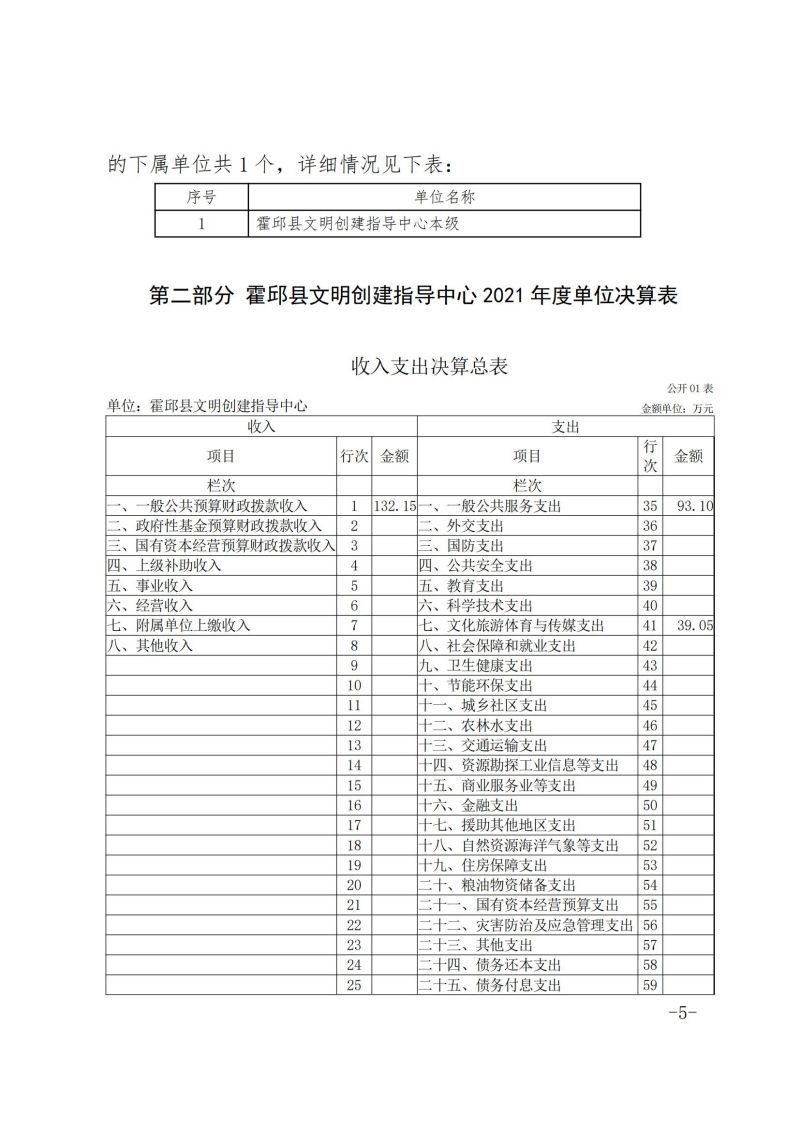 的下属单位共 1 个，详细情况见下表：

| 序号 | 单位名称 |
|---|---|
| 1 | 霍邱县文明创建指导中心本级 |

第二部分 霍邱县文明创建指导中心 2021 年度单位决算表

收入支出决算总表

公开 01 表

单位：霍邱县文明创建指导中心

金额单位：万元

| 收入 | | | 支出 | | |
|---|---|---|---|---|---|
| 项目 | 行次 | 金额 | 项目 | 行次 | 金额 |
| 栏次 | | | 栏次 | | |
| 一、一般公共预算财政拨款收入 | 1 | 132.15 | 一、一般公共服务支出 | 35 | 93.10 |
| 二、政府性基金预算财政拨款收入 | 2 | | 二、外交支出 | 36 | |
| 三、国有资本经营预算财政拨款收入 | 3 | | 三、国防支出 | 37 | |
| 四、上级补助收入 | 4 | | 四、公共安全支出 | 38 | |
| 五、事业收入 | 5 | | 五、教育支出 | 39 | |
| 六、经营收入 | 6 | | 六、科学技术支出 | 40 | |
| 七、附属单位上缴收入 | 7 | | 七、文化旅游体育与传媒支出 | 41 | 39.05 |
| 八、其他收入 | 8 | | 八、社会保障和就业支出 | 42 | |
| | 9 | | 九、卫生健康支出 | 43 | |
| | 10 | | 十、节能环保支出 | 44 | |
| | 11 | | 十一、城乡社区支出 | 45 | |
| | 12 | | 十二、农林水支出 | 46 | |
| | 13 | | 十三、交通运输支出 | 47 | |
| | 14 | | 十四、资源勘探工业信息等支出 | 48 | |
| | 15 | | 十五、商业服务业等支出 | 49 | |
| | 16 | | 十六、金融支出 | 50 | |
| | 17 | | 十七、援助其他地区支出 | 51 | |
| | 18 | | 十八、自然资源海洋气象等支出 | 52 | |
| | 19 | | 十九、住房保障支出 | 53 | |
| | 20 | | 二十、粮油物资储备支出 | 54 | |
| | 21 | | 二十一、国有资本经营预算支出 | 55 | |
| | 22 | | 二十二、灾害防治及应急管理支出 | 56 | |
| | 23 | | 二十三、其他支出 | 57 | |
| | 24 | | 二十四、债务还本支出 | 58 | |
| | 25 | | 二十五、债务付息支出 | 59 | |

-5-